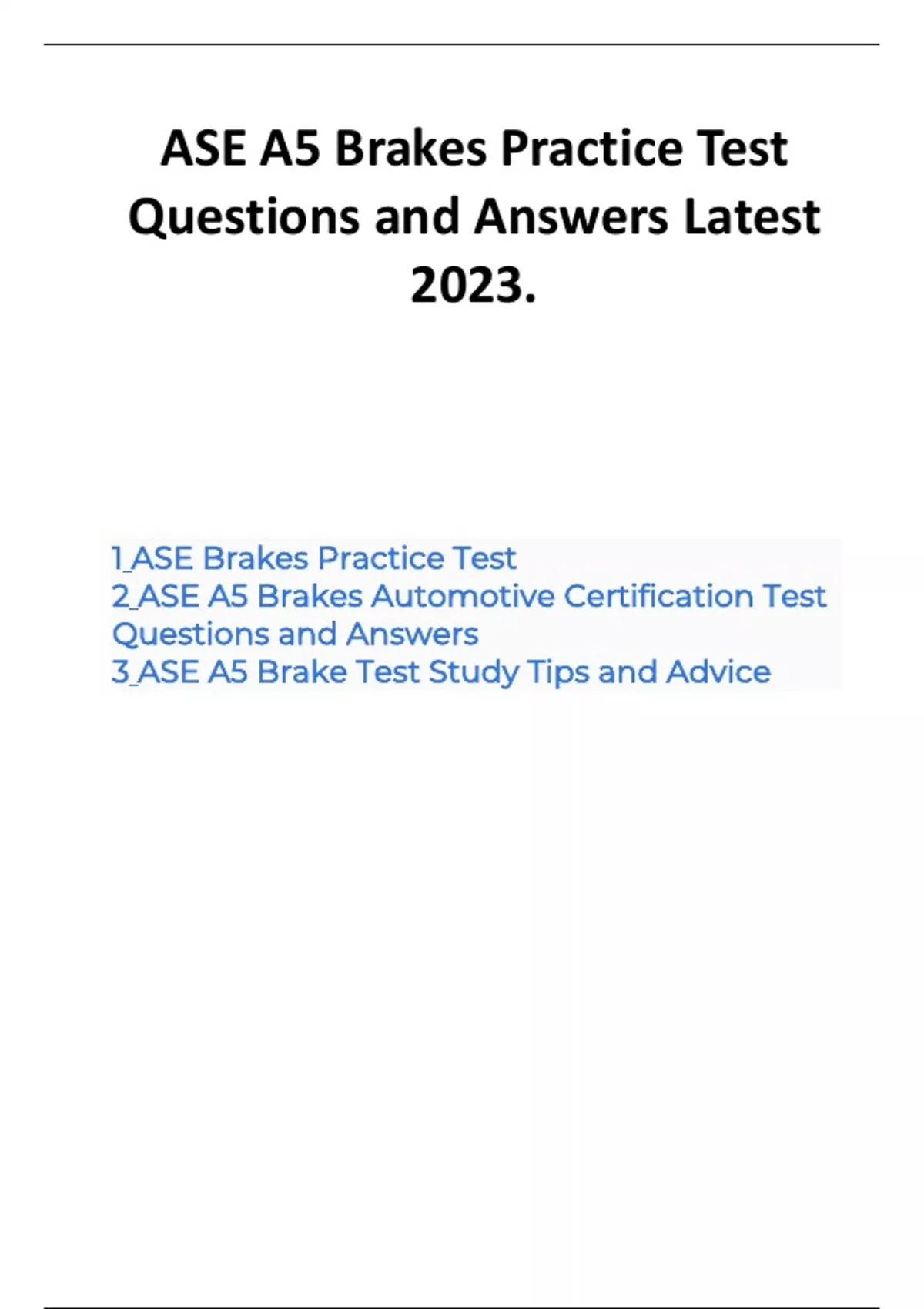 ASE A5 Brakes Practice Test Questions and Answers Latest 2023.

1_ASE Brakes Practice Test
2_ASE A5 Brakes Automotive Certification Test Questions and Answers
3_ASE A5 Brake Test Study Tips and Advice